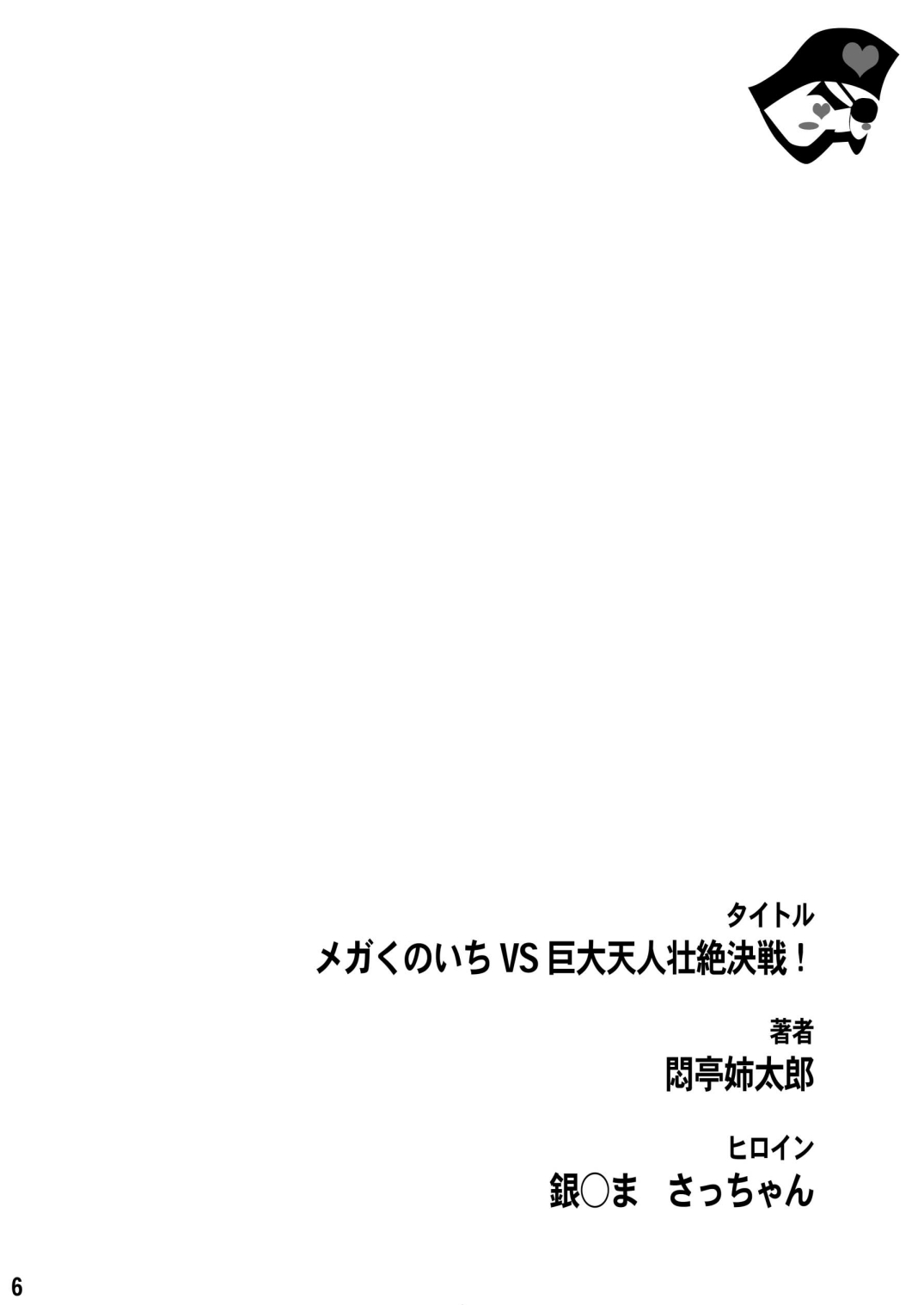 タイトル
メガくのいち VS 巨大天人壮絶決戦！

著者
悶亭姉太郎

ヒロイン
銀○ま　さっちゃん

6